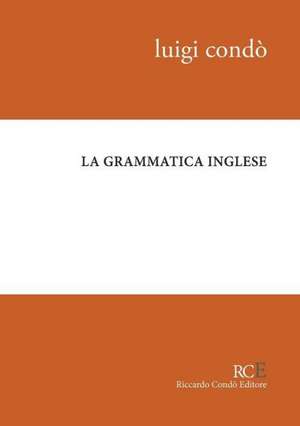 luigi condò

LA GRAMMATICA INGLESE

RCE
Riccardo Condò Editore